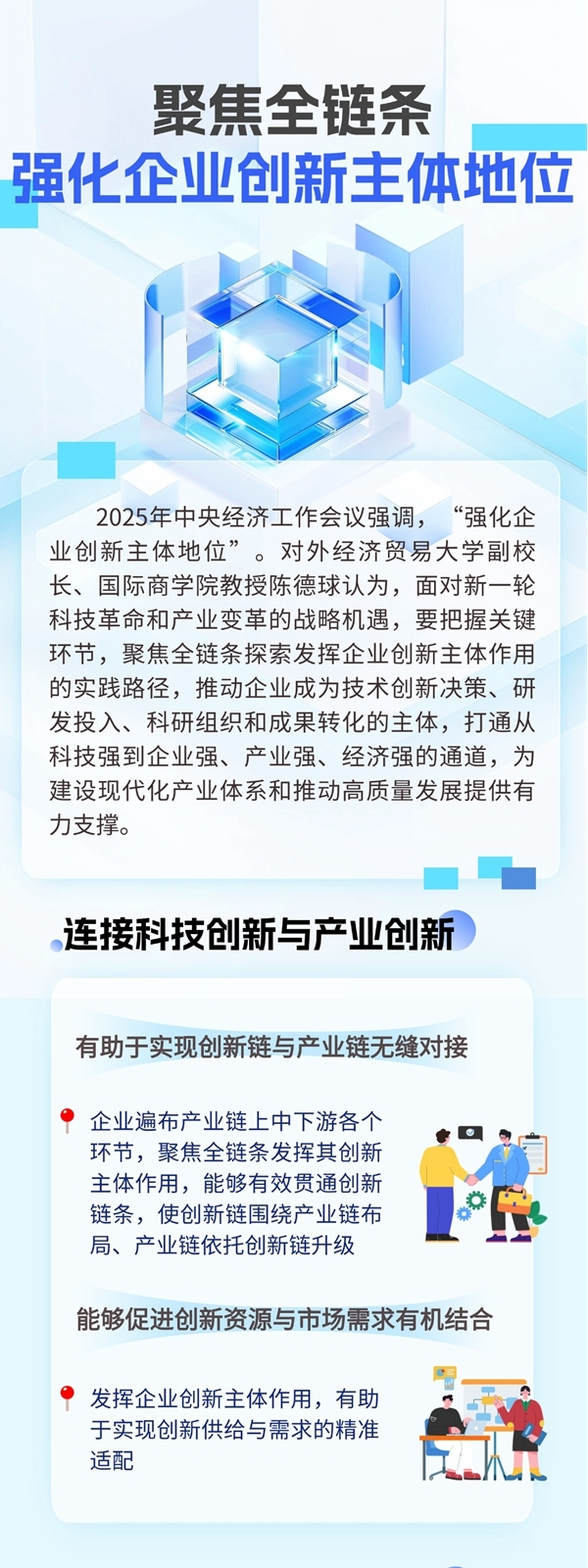 聚焦全链条

强化企业创新主体地位

2025年中央经济工作会议强调，“强化企业创新主体地位”。对外经济贸易大学副校长、国际商学院教授陈德球认为，面对新一轮科技革命和产业变革的战略机遇，要把握关键环节，聚焦全链条探索发挥企业创新主体作用的实践路径，推动企业成为技术创新决策、研发投入、科研组织和成果转化的主体，打通从科技强到企业强、产业强、经济强的通道，为建设现代化产业体系和推动高质量发展提供有力支撑。

连接科技创新与产业创新

有助于实现创新链与产业链无缝对接

企业遍布产业链上中下游各个环节，聚焦全链条发挥其创新主体作用，能够有效贯通创新链条，使创新链围绕产业链布局、产业链依托创新链升级

能够促进创新资源与市场需求有机结合

发挥企业创新主体作用，有助于实现创新供给与需求的精准适配